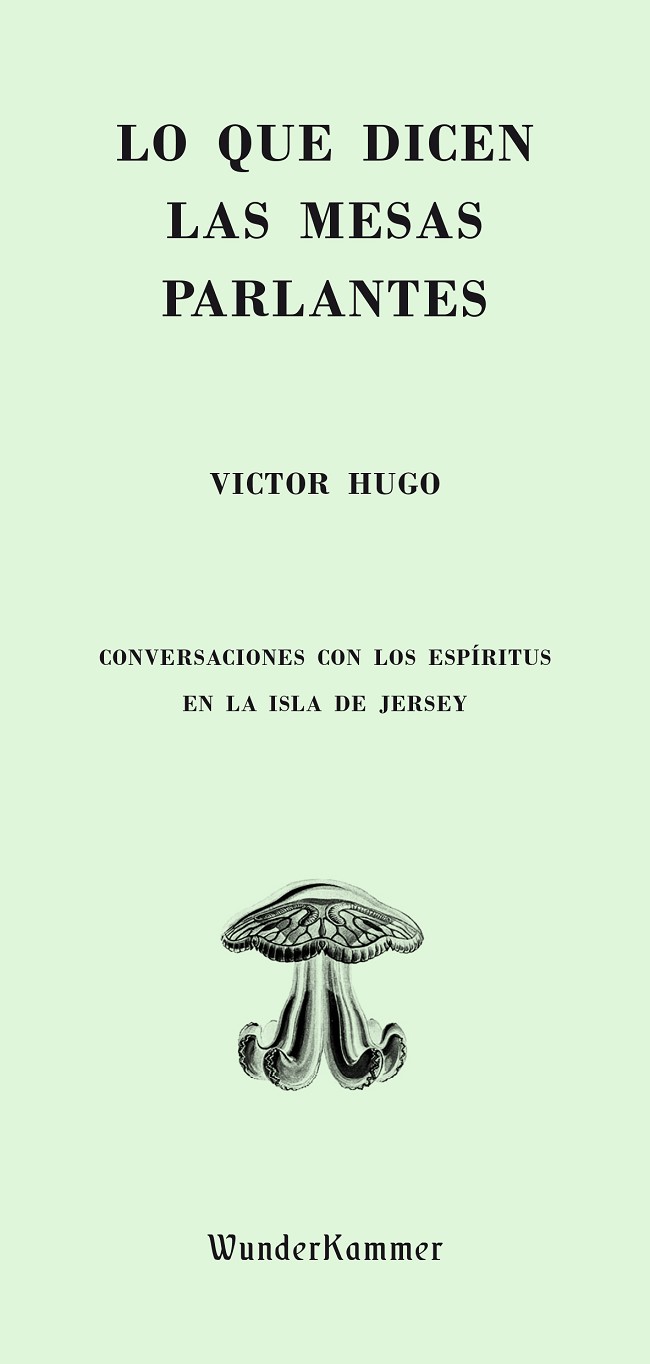 LO QUE DICEN
LAS MESAS
PARLANTES

VICTOR HUGO

CONVERSACIONES CON LOS ESPÍRITUS
EN LA ISLA DE JERSEY

WunderKammer